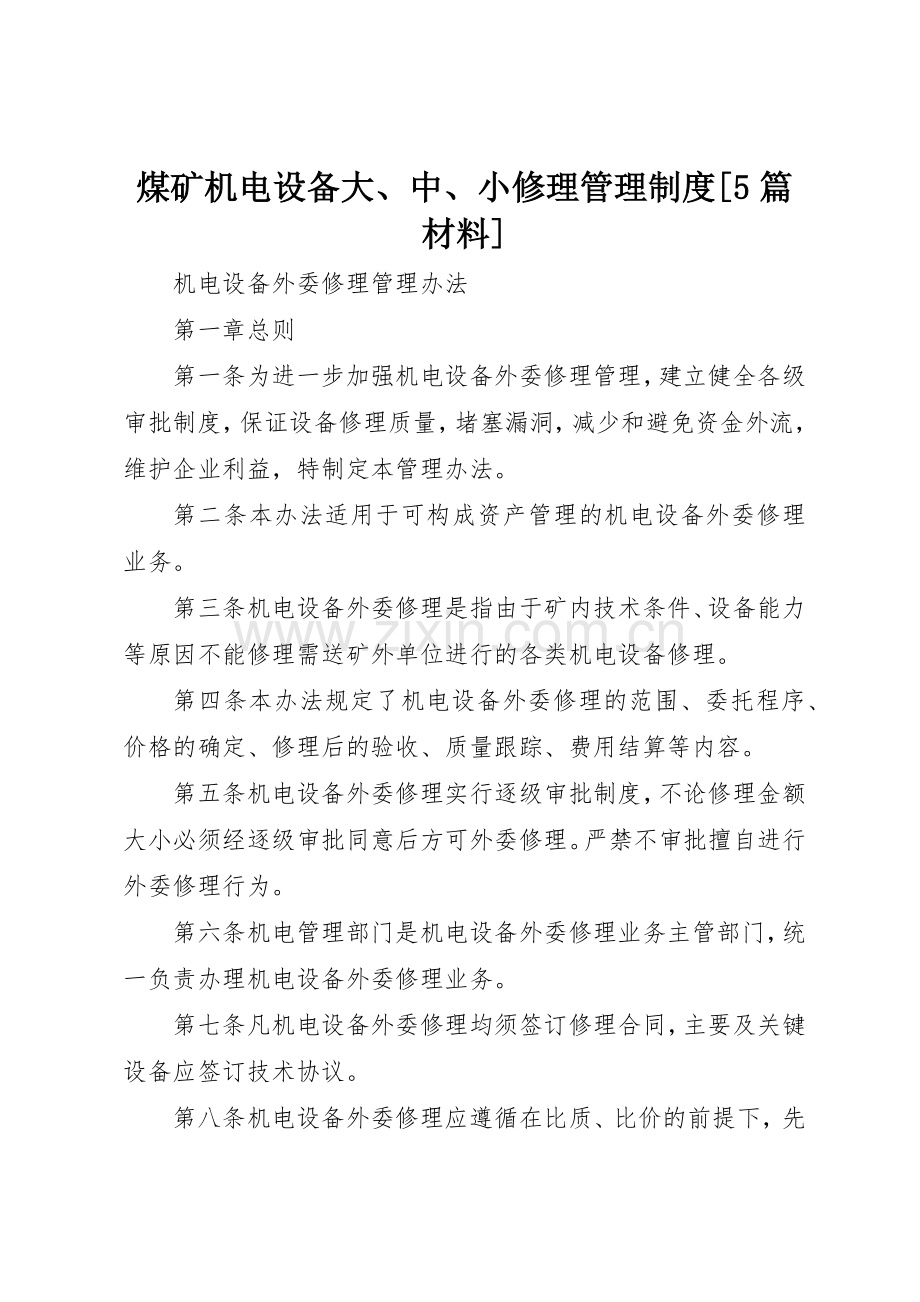 煤矿机电设备大、中、小修理管理制度[5篇材料]

机电设备外委修理管理办法

第一章总则

第一条为进一步加强机电设备外委修理管理，建立健全各级审批制度，保证设备修理质量，堵塞漏洞，减少和避免资金外流，维护企业利益，特制定本管理办法。

第二条本办法适用于可构成资产管理的机电设备外委修理业务。

第三条机电设备外委修理是指由于矿内技术条件、设备能力等原因不能修理需送矿外单位进行的各类机电设备修理。

第四条本办法规定了机电设备外委修理的范围、委托程序、价格的确定、修理后的验收、质量跟踪、费用结算等内容。

第五条机电设备外委修理实行逐级审批制度，不论修理金额大小必须经逐级审批同意后方可外委修理。严禁不审批擅自进行外委修理行为。

第六条机电管理部门是机电设备外委修理业务主管部门，统一负责办理机电设备外委修理业务。

第七条凡机电设备外委修理均须签订修理合同，主要及关键设备应签订技术协议。

第八条机电设备外委修理应遵循在比质、比价的前提下，先

www.zixin.com.cn